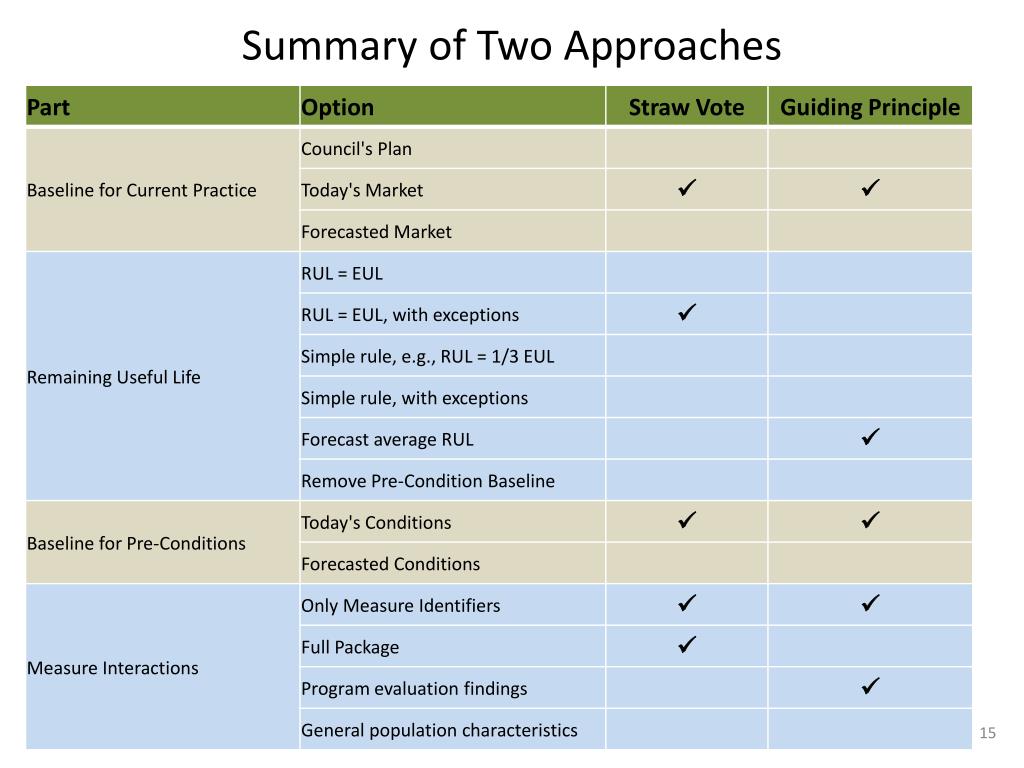 Summary of Two Approaches

| Part | Option | Straw Vote | Guiding Principle |
|---|---|---|---|
| Baseline for Current Practice | Council's Plan | | |
| | Today's Market | ✓ | ✓ |
| | Forecasted Market | | |
| Remaining Useful Life | RUL = EUL | | |
| | RUL = EUL, with exceptions | ✓ | |
| | Simple rule, e.g., RUL = 1/3 EUL | | |
| | Simple rule, with exceptions | | |
| | Forecast average RUL | | ✓ |
| | Remove Pre-Condition Baseline | | |
| Baseline for Pre-Conditions | Today's Conditions | ✓ | ✓ |
| | Forecasted Conditions | | |
| Measure Interactions | Only Measure Identifiers | ✓ | ✓ |
| | Full Package | ✓ | |
| | Program evaluation findings | | ✓ |
| | General population characteristics | | |

15